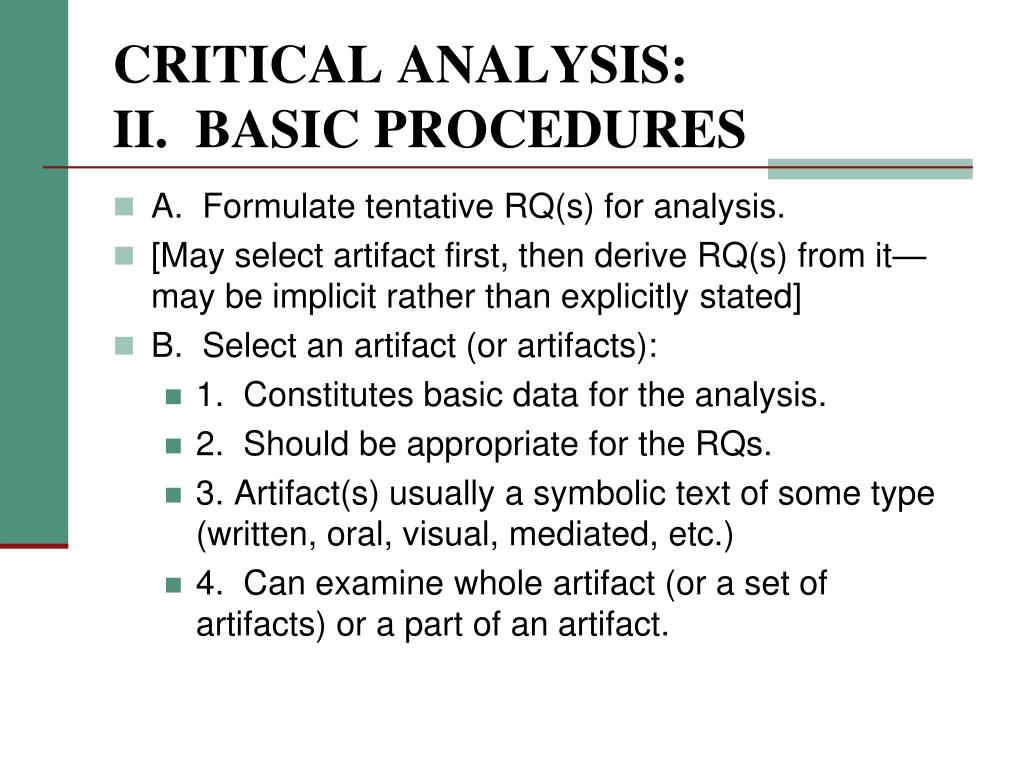 CRITICAL ANALYSIS:
II. BASIC PROCEDURES

A. Formulate tentative RQ(s) for analysis.

[May select artifact first, then derive RQ(s) from it—may be implicit rather than explicitly stated]

B. Select an artifact (or artifacts):

1. Constitutes basic data for the analysis.

2. Should be appropriate for the RQs.

3. Artifact(s) usually a symbolic text of some type (written, oral, visual, mediated, etc.)

4. Can examine whole artifact (or a set of artifacts) or a part of an artifact.